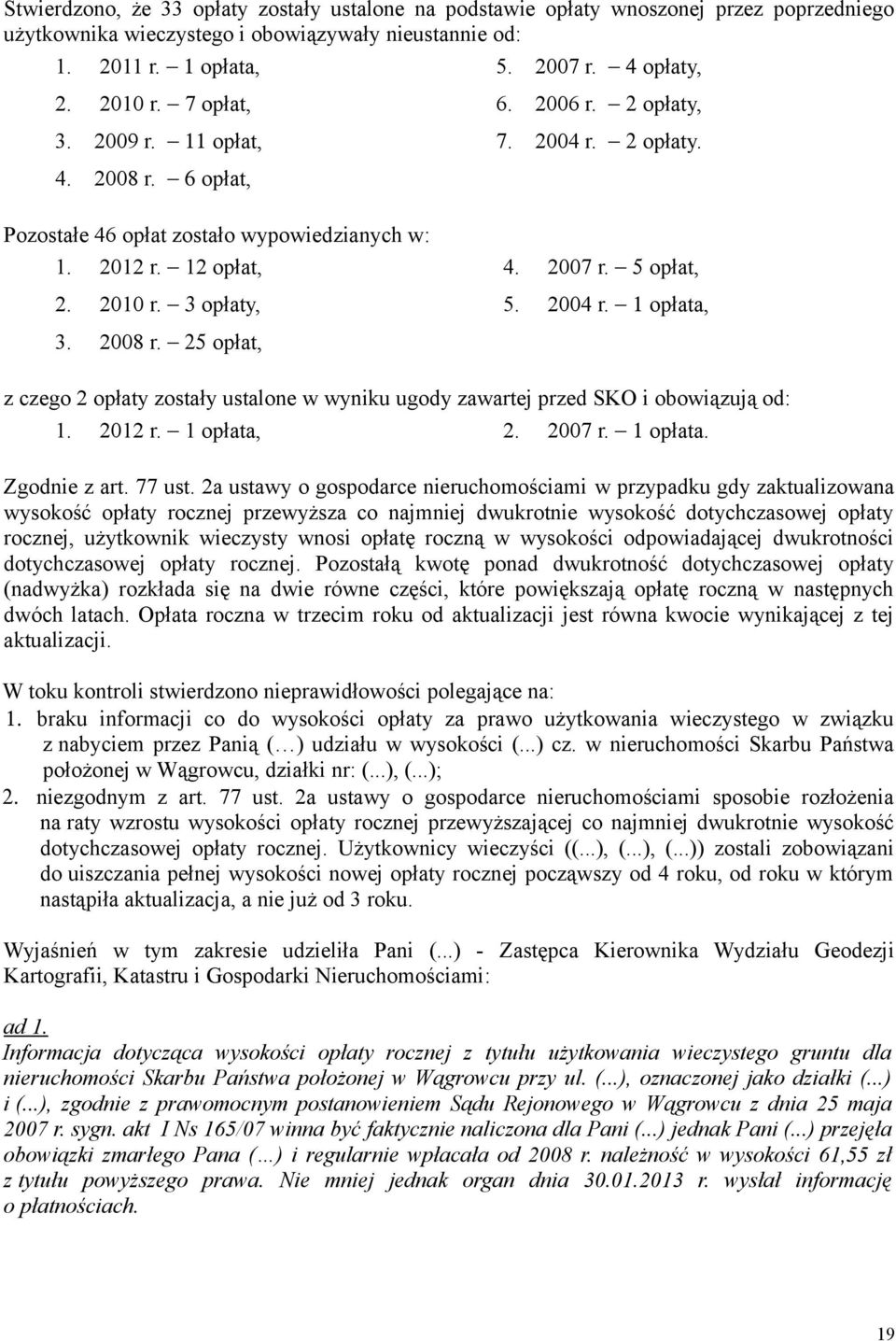 Stwierdzono, że 33 opłaty zostały ustalone na podstawie opłaty wnoszonej przez poprzedniego użytkownika wieczystego i obowiązywały nieustannie od:

1. 2011 r. – 1 opłata,
2. 2010 r. – 7 opłat,
3. 2009 r. – 11 opłat,
4. 2008 r. – 6 opłat,
5. 2007 r. – 4 opłaty,
6. 2006 r. – 2 opłaty,
7. 2004 r. – 2 opłaty.

Pozostałe 46 opłat zostało wypowiedzianych w:

1. 2012 r. – 12 opłat,
2. 2010 r. – 3 opłaty,
3. 2008 r. – 25 opłat,
4. 2007 r. – 5 opłat,
5. 2004 r. – 1 opłata,

z czego 2 opłaty zostały ustalone w wyniku ugody zawartej przed SKO i obowiązują od:

1. 2012 r. – 1 opłata,
2. 2007 r. – 1 opłata.

Zgodnie z art. 77 ust. 2a ustawy o gospodarce nieruchomościami w przypadku gdy zaktualizowana wysokość opłaty rocznej przewyższa co najmniej dwukrotnie wysokość dotychczasowej opłaty rocznej, użytkownik wieczysty wnosi opłatę roczną w wysokości odpowiadającej dwukrotności dotychczasowej opłaty rocznej. Pozostałą kwotę ponad dwukrotność dotychczasowej opłaty (nadwyżka) rozkłada się na dwie równe części, które powiększają opłatę roczną w następnych dwóch latach. Opłata roczna w trzecim roku od aktualizacji jest równa kwocie wynikającej z tej aktualizacji.

W toku kontroli stwierdzono nieprawidłowości polegające na:

1. braku informacji co do wysokości opłaty za prawo użytkowania wieczystego w związku z nabyciem przez Panią (…) udziału w wysokości (...) cz. w nieruchomości Skarbu Państwa położonej w Wągrowcu, działki nr: (...), (...);
2. niezgodnym z art. 77 ust. 2a ustawy o gospodarce nieruchomościami sposobie rozłożenia na raty wzrostu wysokości opłaty rocznej przewyższającej co najmniej dwukrotnie wysokość dotychczasowej opłaty rocznej. Użytkownicy wieczyści ((...), (...), (...)) zostali zobowiązani do uiszczania pełnej wysokości nowej opłaty rocznej począwszy od 4 roku, od roku w którym nastąpiła aktualizacja, a nie już od 3 roku.

Wyjaśnień w tym zakresie udzieliła Pani (...) - Zastępca Kierownika Wydziału Geodezji Kartografii, Katastru i Gospodarki Nieruchomościami:

ad 1.
Informacja dotycząca wysokości opłaty rocznej z tytułu użytkowania wieczystego gruntu dla nieruchomości Skarbu Państwa położonej w Wągrowcu przy ul. (...), oznaczonej jako działki (...) i (...), zgodnie z prawomocnym postanowieniem Sądu Rejonowego w Wągrowcu z dnia 25 maja 2007 r. sygn. akt I Ns 165/07 winna być faktycznie naliczona dla Pani (...) jednak Pani (...) przejęła obowiązki zmarłego Pana (…) i regularnie wpłacała od 2008 r. należność w wysokości 61,55 zł z tytułu powyższego prawa. Nie mniej jednak organ dnia 30.01.2013 r. wysłał informację o płatnościach.

19